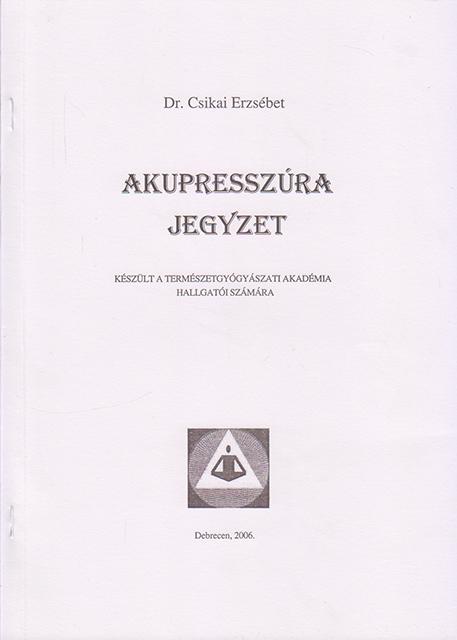 Dr. Csikai Erzsébet

AKUPRESSZÚRA
JEGYZET

KÉSZÜLT A TERMÉSZETGYÓGYÁSZATI AKADÉMIA
HALLGATÓI SZÁMÁRA

Debrecen, 2006.